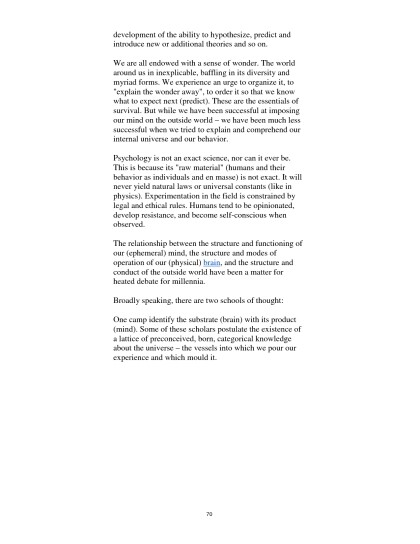 development of the ability to hypothesize, predict and introduce new or additional theories and so on.

We are all endowed with a sense of wonder. The world around us in inexplicable, baffling in its diversity and myriad forms. We experience an urge to organize it, to "explain the wonder away", to order it so that we know what to expect next (predict). These are the essentials of survival. But while we have been successful at imposing our mind on the outside world – we have been much less successful when we tried to explain and comprehend our internal universe and our behavior.

Psychology is not an exact science, nor can it ever be. This is because its "raw material" (humans and their behavior as individuals and en masse) is not exact. It will never yield natural laws or universal constants (like in physics). Experimentation in the field is constrained by legal and ethical rules. Humans tend to be opinionated, develop resistance, and become self-conscious when observed.

The relationship between the structure and functioning of our (ephemeral) mind, the structure and modes of operation of our (physical) brain, and the structure and conduct of the outside world have been a matter for heated debate for millennia.

Broadly speaking, there are two schools of thought:

One camp identify the substrate (brain) with its product (mind). Some of these scholars postulate the existence of a lattice of preconceived, born, categorical knowledge about the universe – the vessels into which we pour our experience and which mould it.

70